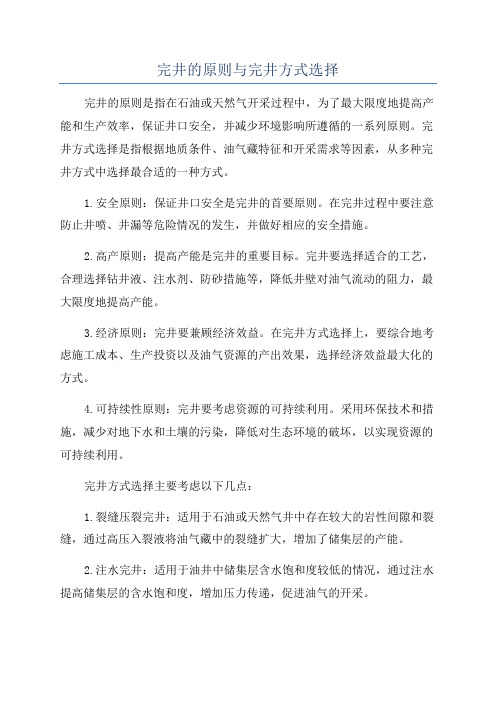 完井的原则与完井方式选择

完井的原则是指在石油或天然气开采过程中，为了最大限度地提高产能和生产效率，保证井口安全，并减少环境影响所遵循的一系列原则。完井方式选择是指根据地质条件、油气藏特征和开采需求等因素，从多种完井方式中选择最合适的一种方式。

1.安全原则：保证井口安全是完井的首要原则。在完井过程中要注意防止井喷、井漏等危险情况的发生，并做好相应的安全措施。

2.高产原则：提高产能是完井的重要目标。完井要选择适合的工艺，合理选择钻井液、注水剂、防砂措施等，降低井壁对油气流动的阻力，最大限度地提高产能。

3.经济原则：完井要兼顾经济效益。在完井方式选择上，要综合地考虑施工成本、生产投资以及油气资源的产出效果，选择经济效益最大化的方式。

4.可持续性原则：完井要考虑资源的可持续利用。采用环保技术和措施，减少对地下水和土壤的污染，降低对生态环境的破坏，以实现资源的可持续利用。

完井方式选择主要考虑以下几点：

1.裂缝压裂完井：适用于石油或天然气井中存在较大的岩性间隙和裂缝，通过高压入裂液将油气藏中的裂缝扩大，增加了储集层的产能。

2.注水完井：适用于油井中储集层含水饱和度较低的情况，通过注水提高储集层的含水饱和度，增加压力传递，促进油气的开采。